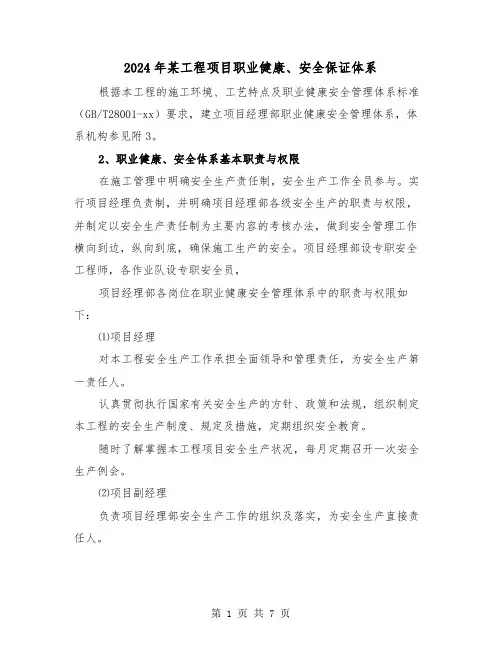 2024年某工程项目职业健康、安全保证体系

根据本工程的施工环境、工艺特点及职业健康安全管理体系标准(GB/T28001-xx)要求，建立项目经理部职业健康安全管理体系，体系机构参见附3。

2、职业健康、安全体系基本职责与权限

在施工管理中明确安全生产责任制，安全生产工作全员参与。实行项目经理负责制，并明确项目经理部各级安全生产的职责与权限，并制定以安全生产责任制为主要内容的考核办法，做到安全管理工作横向到边，纵向到底，确保施工生产的安全。项目经理部设专职安全工程师，各作业队设专职安全员，

项目经理部各岗位在职业健康安全管理体系中的职责与权限如下：

⑴项目经理

对本工程安全生产工作承担全面领导和管理责任，为安全生产第一责任人。

认真贯彻执行国家有关安全生产的方针、政策和法规，组织制定本工程的安全生产制度、规定及措施，定期组织安全教育。

随时了解掌握本工程项目安全生产状况，每月定期召开一次安全生产例会。

⑵项目副经理

负责项目经理部安全生产工作的组织及落实，为安全生产直接责任人。

第 1 页 共 7 页